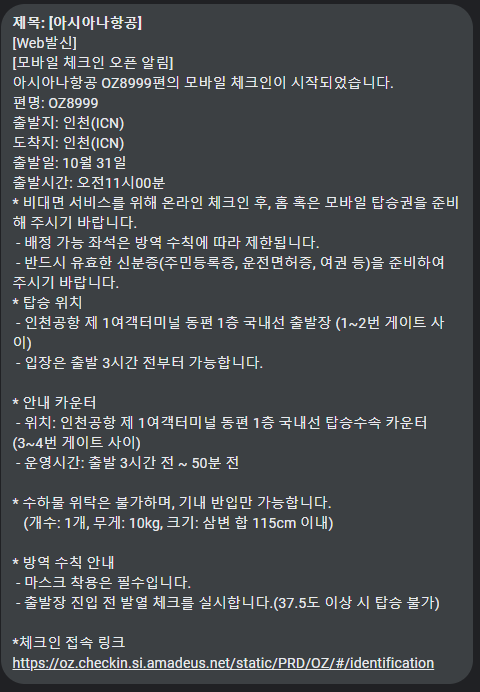 제목: [아시아나항공]
[Web발신]
[모바일 체크인 오픈 알림]
아시아나항공 OZ8999편의 모바일 체크인이 시작되었습니다.
편명: OZ8999
출발지: 인천(ICN)
도착지: 인천(ICN)
출발일: 10월 31일
출발시간: 오전11시00분
* 비대면 서비스를 위해 온라인 체크인 후, 홈 혹은 모바일 탑승권을 준비해 주시기 바랍니다.
- 배정 가능 좌석은 방역 수칙에 따라 제한됩니다.
- 반드시 유효한 신분증(주민등록증, 운전면허증, 여권 등)을 준비하여 주시기 바랍니다.
* 탑승 위치
- 인천공항 제 1여객터미널 동편 1층 국내선 출발장 (1~2번 게이트 사이)
- 입장은 출발 3시간 전부터 가능합니다.

* 안내 카운터
- 위치: 인천공항 제 1여객터미널 동편 1층 국내선 탑승수속 카운터 (3~4번 게이트 사이)
- 운영시간: 출발 3시간 전 ~ 50분 전

* 수하물 위탁은 불가하며, 기내 반입만 가능합니다.
(개수: 1개, 무게: 10kg, 크기: 삼변 합 115cm 이내)

* 방역 수칙 안내
- 마스크 착용은 필수입니다.
- 출발장 진입 전 발열 체크를 실시합니다.(37.5도 이상 시 탑승 불가)

*체크인 접속 링크
https://oz.checkin.si.amadeus.net/static/PRD/OZ/#/identification